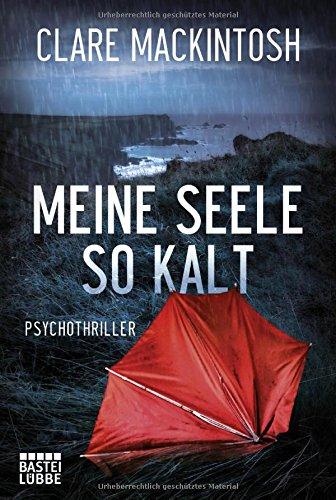 Urheberrechtlich geschütztes Material

CLARE MACKINTOSH

MEINE SEELE SO KALT

PSYCHOTHRILLER

BASTEI LÜBBE

Urheberrechtlich geschütztes Material